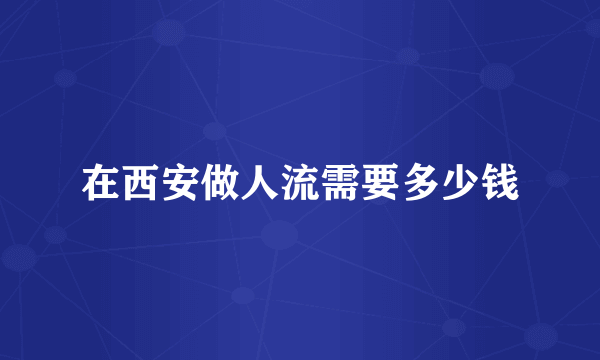 在西安做人流需要多少钱